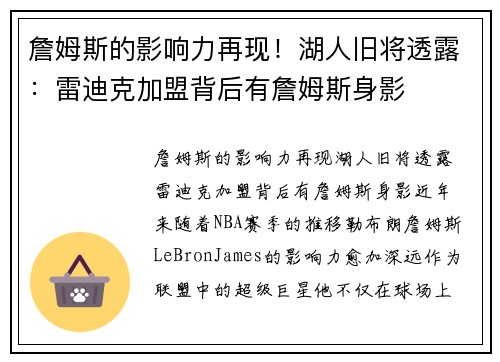 詹姆斯的影响力再现！湖人旧将透露：雷迪克加盟背后有詹姆斯身影

詹姆斯的影响力再现湖人旧将透露雷迪克加盟背后有詹姆斯身影近年来随着NBA赛季的推移勒布朗詹姆斯LeBronJames的影响力愈加深远作为联盟中的超级巨星他不仅在球场上